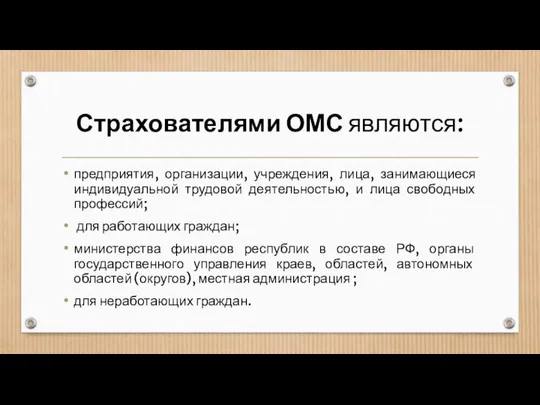 Страхователями ОМС являются:

• предприятия, организации, учреждения, лица, занимающиеся индивидуальной трудовой деятельностью, и лица свободных профессий;

• для работающих граждан;

• министерства финансов республик в составе РФ, органы государственного управления краев, областей, автономных областей (округов), местная администрация ;

• для неработающих граждан.